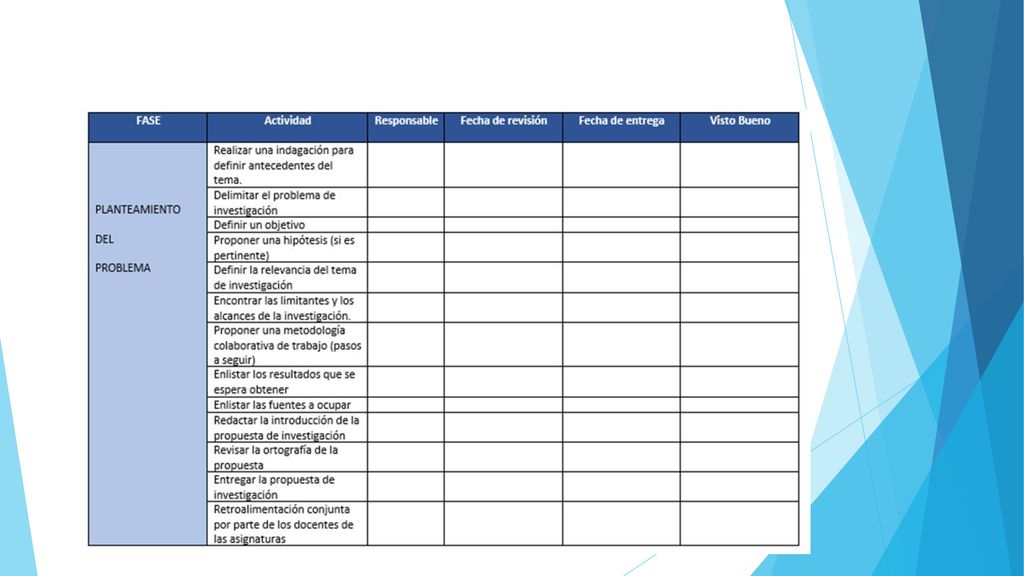 | FASE | Actividad | Responsable | Fecha de revisión | Fecha de entrega | Visto Bueno |
|---|---|---|---|---|---|
| PLANTEAMIENTO DEL PROBLEMA | Realizar una indagación para definir antecedentes del tema. | | | | |
| | Delimitar el problema de investigación | | | | |
| | Definir un objetivo | | | | |
| | Proponer una hipótesis (si es pertinente) | | | | |
| | Definir la relevancia del tema de investigación | | | | |
| | Encontrar las limitantes y los alcances de la investigación. | | | | |
| | Proponer una metodología colaborativa de trabajo (pasos a seguir) | | | | |
| | Enlistar los resultados que se espera obtener | | | | |
| | Enlistar las fuentes a ocupar | | | | |
| | Redactar la introducción de la propuesta de investigación | | | | |
| | Revisar la ortografía de la propuesta | | | | |
| | Entregar la propuesta de investigación | | | | |
| | Retroalimentación conjunta por parte de los docentes de las asignaturas | | | | |